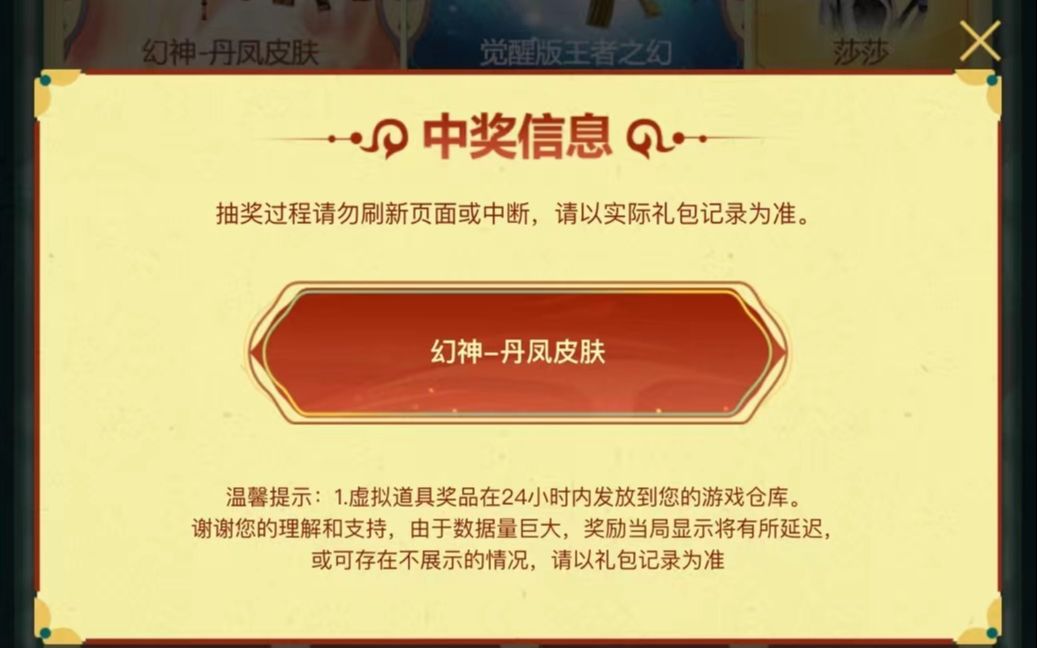 幻神-丹凤皮肤 觉醒版王者之幻 莎莎

中奖信息

抽奖过程请勿刷新页面或中断，请以实际礼包记录为准。

幻神-丹凤皮肤

温馨提示：1.虚拟道具奖品在24小时内发放到您的游戏仓库。
谢谢您的理解和支持，由于数据量巨大，奖励当局显示将有所延迟，
或可存在不展示的情况，请以礼包记录为准